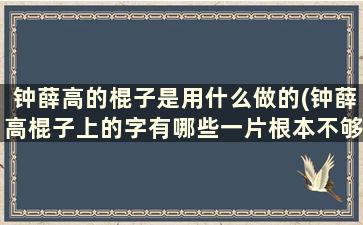 钟薛高的棍子是用什么做的(钟薛高棍子上的字有哪些一片根本不够